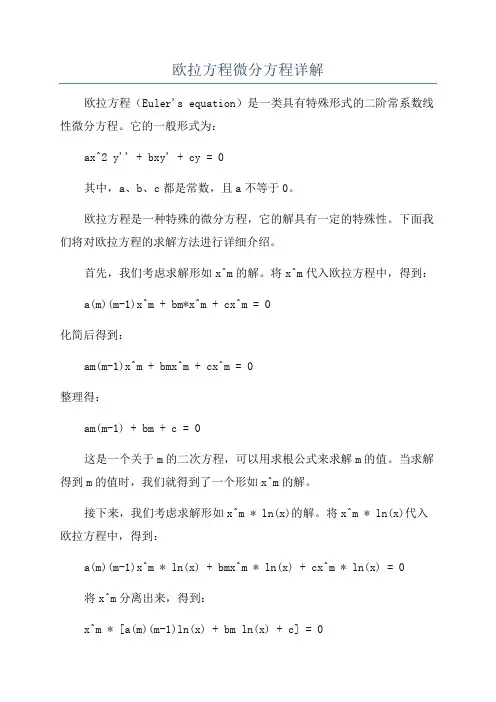 欧拉方程微分方程详解

欧拉方程（Euler's equation）是一类具有特殊形式的二阶常系数线性微分方程。它的一般形式为：

ax^2 y'' + bxy' + cy = 0

其中，a、b、c 都是常数，且 a 不等于 0。

欧拉方程是一种特殊的微分方程，它的解具有一定的特殊性。下面我们将对欧拉方程的求解方法进行详细介绍。

首先，我们考虑求解形如 x^m 的解。将 x^m 代入欧拉方程中，得到：

a(m)(m-1)x^m + bm*x^m + cx^m = 0

化简后得到：

am(m-1)x^m + bmx^m + cx^m = 0

整理得：

am(m-1) + bm + c = 0

这是一个关于 m 的二次方程，可以用求根公式来求解 m 的值。当求解得到 m 的值时，我们就得到了一个形如 x^m 的解。

接下来，我们考虑求解形如 x^m * ln(x)的解。将 x^m * ln(x)代入欧拉方程中，得到：

a(m)(m-1)x^m * ln(x) + bmx^m * ln(x) + cx^m * ln(x) = 0

将 x^m 分离出来，得到：

x^m * [a(m)(m-1)ln(x) + bm ln(x) + c] = 0